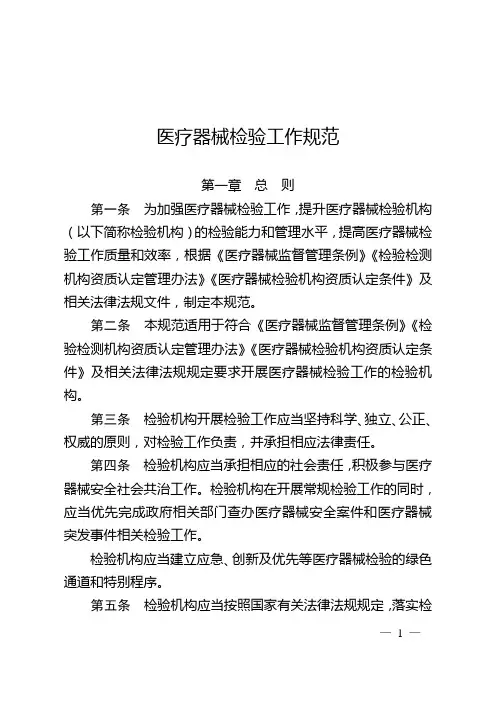 医疗器械检验工作规范

第一章　总　则

第一条　为加强医疗器械检验工作，提升医疗器械检验机构（以下简称检验机构）的检验能力和管理水平，提高医疗器械检验工作质量和效率，根据《医疗器械监督管理条例》《检验检测机构资质认定管理办法》《医疗器械检验机构资质认定条件》及相关法律法规文件，制定本规范。

第二条　本规范适用于符合《医疗器械监督管理条例》《检验检测机构资质认定管理办法》《医疗器械检验机构资质认定条件》及相关法律法规规定要求开展医疗器械检验工作的检验机构。

第三条　检验机构开展检验工作应当坚持科学、独立、公正、权威的原则，对检验工作负责，并承担相应法律责任。

第四条　检验机构应当承担相应的社会责任，积极参与医疗器械安全社会共治工作。检验机构在开展常规检验工作的同时，应当优先完成政府相关部门查办医疗器械安全案件和医疗器械突发事件相关检验工作。

检验机构应当建立应急、创新及优先等医疗器械检验的绿色通道和特别程序。

第五条　检验机构应当按照国家有关法律法规规定，落实检

— 1 —